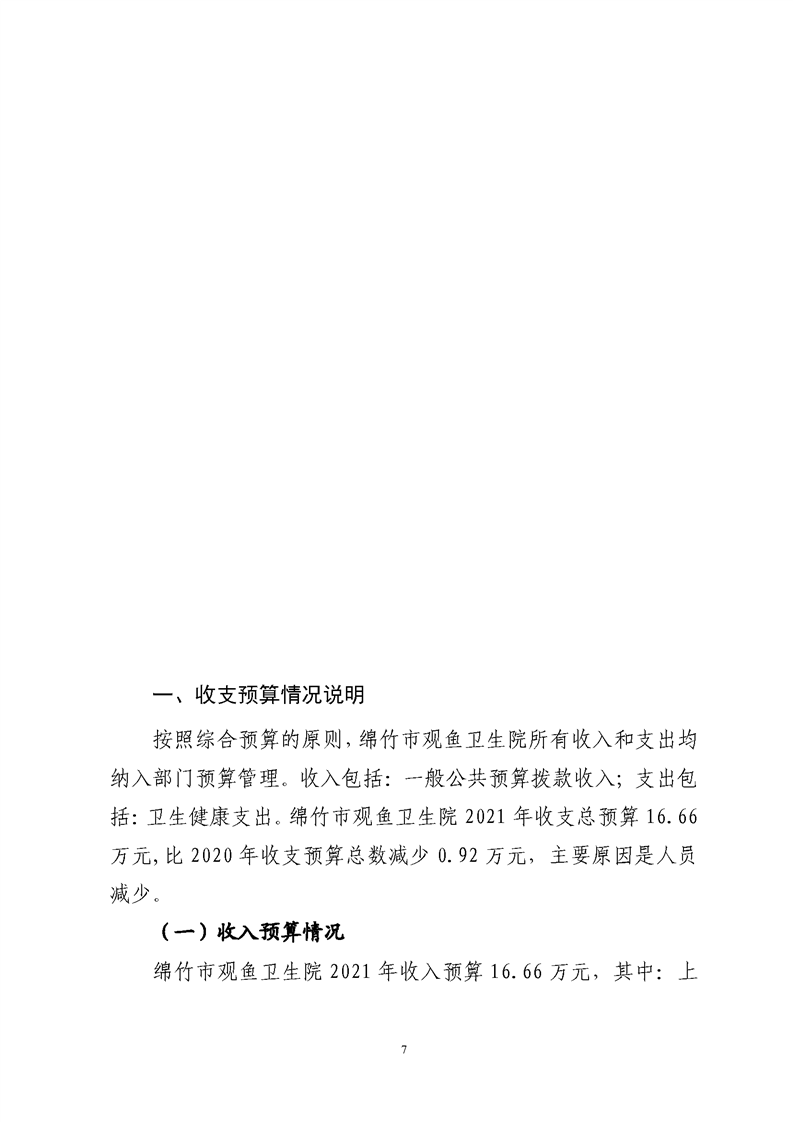 一、收支预算情况说明

按照综合预算的原则，绵竹市观鱼卫生院所有收入和支出均纳入部门预算管理。收入包括：一般公共预算拨款收入；支出包括：卫生健康支出。绵竹市观鱼卫生院 2021 年收支总预算 16.66 万元，比 2020 年收支预算总数减少 0.92 万元，主要原因是人员减少。

（一）收入预算情况

绵竹市观鱼卫生院 2021 年收入预算 16.66 万元，其中：上

7